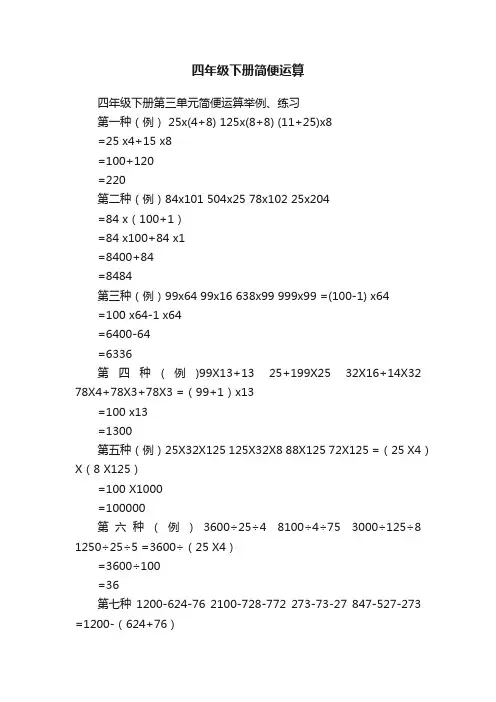 四年级下册简便运算

四年级下册第三单元简便运算举例、练习

第一种（例） 25x(4+8) 125x(8+8) (11+25)x8

=25 x4+15 x8

=100+120

=220

第二种（例）84x101 504x25 78x102 25x204

=84 x（100+1）

=84 x100+84 x1

=8400+84

=8484

第三种（例）99x64 99x16 638x99 999x99 =(100-1) x64

=100 x64-1 x64

=6400-64

=6336

第四种（例）99X13+13 25+199X25 32X16+14X32 78X4+78X3+78X3 =（99+1）x13

=100 x13

=1300

第五种（例）25X32X125 125X32X8 88X125 72X125 =（25 X4）X（8 X125）

=100 X1000

=100000

第六种（例） 3600÷25÷4 8100÷4÷75 3000÷125÷8 1250÷25÷5 =3600÷（25 X4）

=3600÷100

=36

第七种 1200-624-76 2100-728-772 273-73-27 847-527-273 =1200-（624+76）